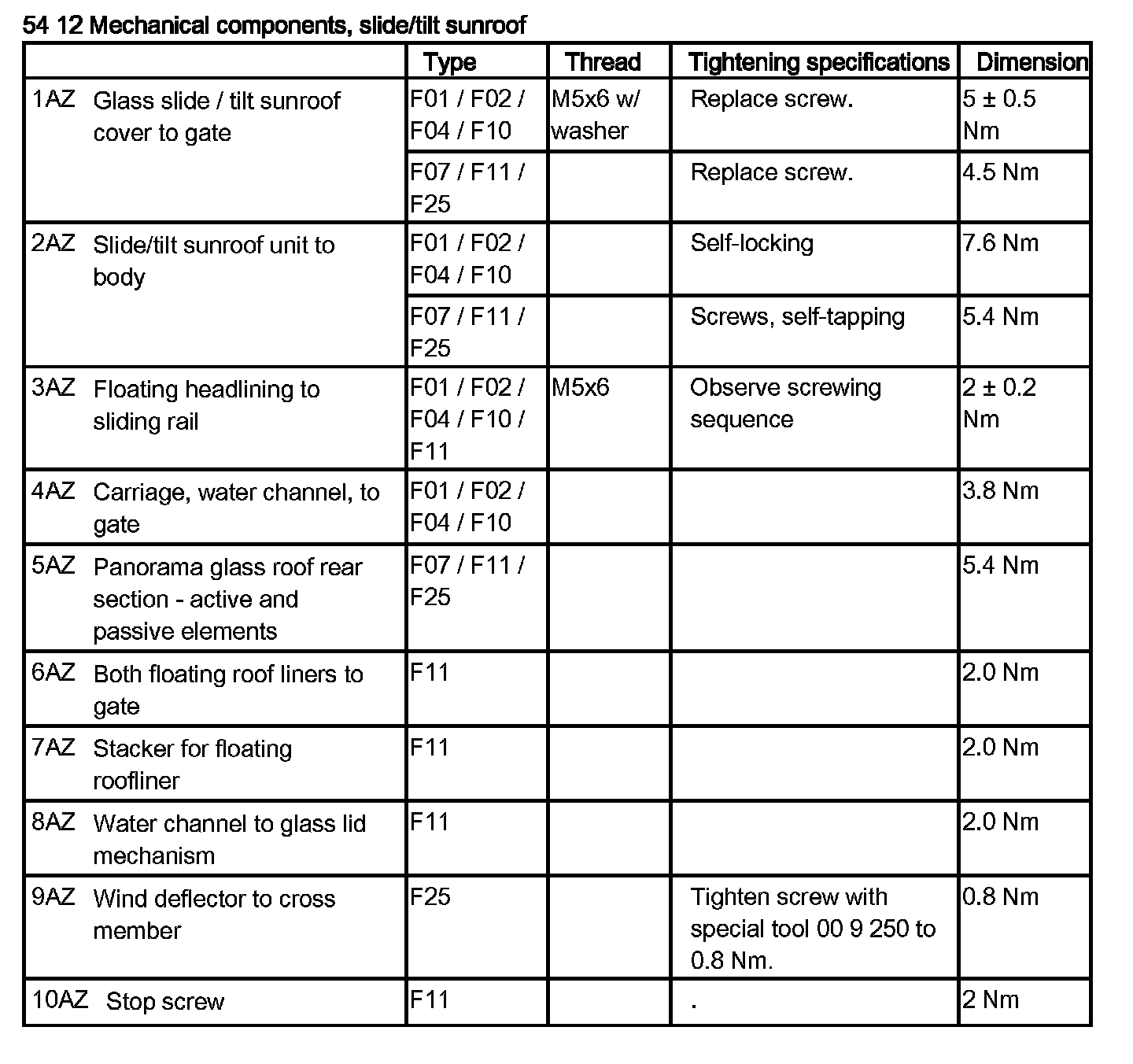 54 12 Mechanical components, slide/tilt sunroof

| | Type | Thread | Tightening specifications | Dimension |
|---|---|---|---|---|
| 1AZ Glass slide / tilt sunroof cover to gate | F01 / F02 / F04 / F10 | M5x6 w/ washer | Replace screw. | 5 ± 0.5 Nm |
| | F07 / F11 / F25 | | Replace screw. | 4.5 Nm |
| 2AZ Slide/tilt sunroof unit to body | F01 / F02 / F04 / F10 | | Self-locking | 7.6 Nm |
| | F07 / F11 / F25 | | Screws, self-tapping | 5.4 Nm |
| 3AZ Floating headlining to sliding rail | F01 / F02 / F04 / F10 / F11 | M5x6 | Observe screwing sequence | 2 ± 0.2 Nm |
| 4AZ Carriage, water channel, to gate | F01 / F02 / F04 / F10 | | | 3.8 Nm |
| 5AZ Panorama glass roof rear section - active and passive elements | F07 / F11 / F25 | | | 5.4 Nm |
| 6AZ Both floating roof liners to gate | F11 | | | 2.0 Nm |
| 7AZ Stacker for floating roofliner | F11 | | | 2.0 Nm |
| 8AZ Water channel to glass lid mechanism | F11 | | | 2.0 Nm |
| 9AZ Wind deflector to cross member | F25 | | Tighten screw with special tool 00 9 250 to 0.8 Nm. | 0.8 Nm |
| 10AZ Stop screw | F11 | | . | 2 Nm |